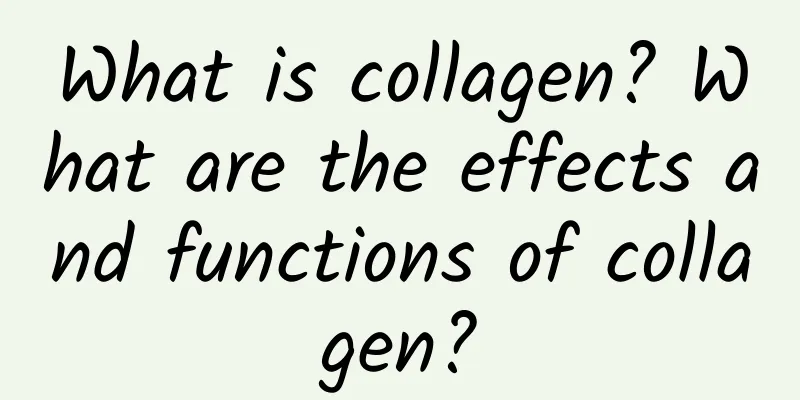 What is collagen? What are the effects and functions of collagen?